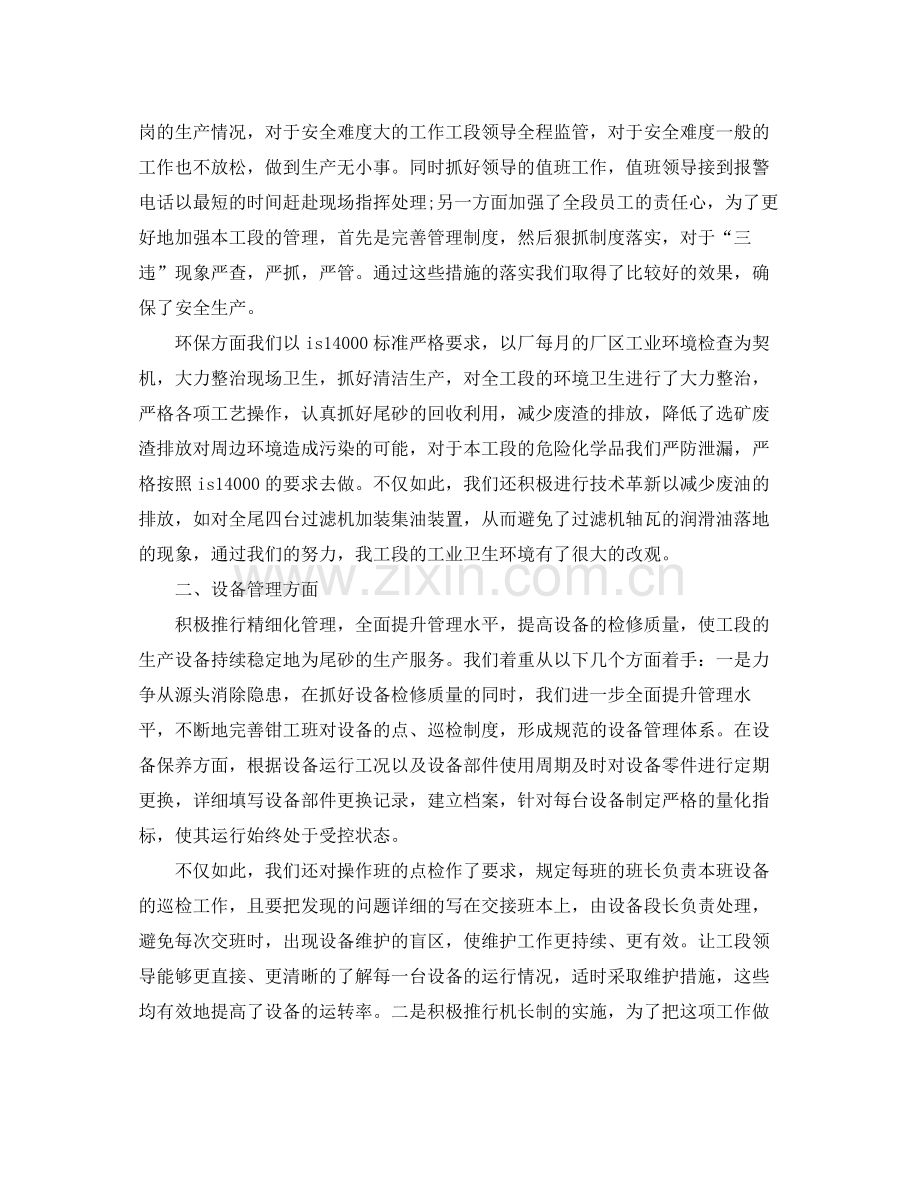 岗的生产情况，对于安全难度大的工作工段领导全程监管，对于安全难度一般的工作也不放松，做到生产无小事。同时抓好领导的值班工作，值班领导接到报警电话以最短的时间赶赴现场指挥处理;另一方面加强了全段员工的责任心，为了更好地加强本工段的管理，首先是完善管理制度，然后狠抓制度落实，对于“三违”现象严查，严抓，严管。通过这些措施的落实我们取得了比较好的效果，确保了安全生产。

环保方面我们以is14000标准严格要求，以厂每月的厂区工业环境检查为契机，大力整治现场卫生，抓好清洁生产，对全工段的环境卫生进行了大力整治，严格各项工艺操作，认真抓好尾砂的回收利用，减少废渣的排放，降低了选矿废渣排放对周边环境造成污染的可能，对于本工段的危险化学品我们严防泄漏，严格按照is14000的要求去做。不仅如此，我们还积极进行技术革新以减少废油的排放，如对全尾四台过滤机加装集油装置，从而避免了过滤机轴瓦的润滑油落地的现象，通过我们的努力，我工段的工业卫生环境有了很大的改观。

二、设备管理方面

积极推行精细化管理，全面提升管理水平，提高设备的检修质量，使工段的生产设备持续稳定地为尾砂的生产服务。我们着重从以下几个方面着手：一是力争从源头消除隐患，在抓好设备检修质量的同时，我们进一步全面提升管理水平，不断地完善钳工班对设备的点、巡检制度，形成规范的设备管理体系。在设备保养方面，根据设备运行工况以及设备部件使用周期及时对设备零件进行定期更换，详细填写设备部件更换记录，建立档案，针对每台设备制定严格的量化指标，使其运行始终处于受控状态。

不仅如此，我们还对操作班的点检作了要求，规定每班的班长负责本班设备的巡检工作，且要把发现的问题详细的写在交接班本上，由设备段长负责处理，避免每次交班时，出现设备维护的盲区，使维护工作更持续、更有效。让工段领导能够更直接、更清晰的了解每一台设备的运行情况，适时采取维护措施，这些均有效地提高了设备的运转率。二是积极推行机长制的实施，为了把这项工作做

www.zixin.com.cn